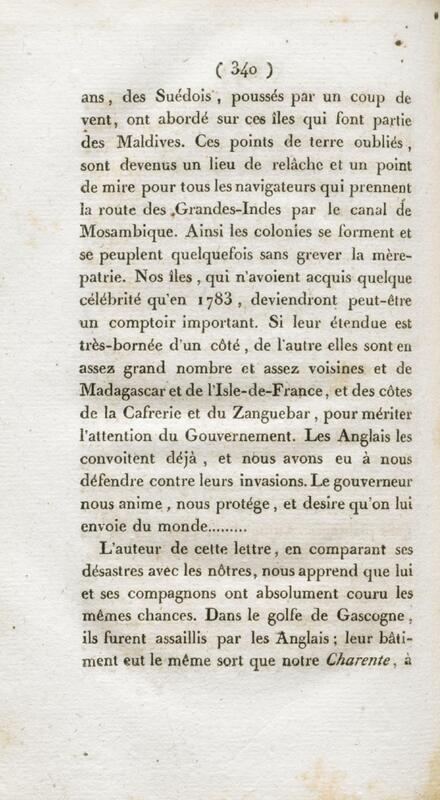 ( 340 )

ans, des Suédois, poussés par un coup de vent, ont abordé sur ces îles qui font partie des Maldives. Ces points de terre oubliés, sont devenus un lieu de relâche et un point de mire pour tous les navigateurs qui prennent la route des Grandes-Indes par le canal de Mosambique. Ainsi les colonies se forment et se peuplent quelquefois sans grever la mère-patrie. Nos îles, qui n'avoient acquis quelque célébrité qu'en 1783, deviendront peut-être un comptoir important. Si leur étendue est très-bornée d'un côté, de l'autre elles sont en assez grand nombre et assez voisines et de Madagascar et de l'Isle-de-France, et des côtes de la Cafrerie et du Zanguebar, pour mériter l'attention du Gouvernement. Les Anglais les convoitent déjà, et nous avons eu à nous défendre contre leurs invasions. Le gouverneur nous anime, nous protége, et desire qu'on lui envoie du monde.........

L'auteur de cette lettre, en comparant ses désastres avec les nôtres, nous apprend que lui et ses compagnons ont absolument couru les mêmes chances. Dans le golfe de Gascogne, ils furent assaillis par les Anglais; leur bâtiment eut le même sort que notre Charente, à